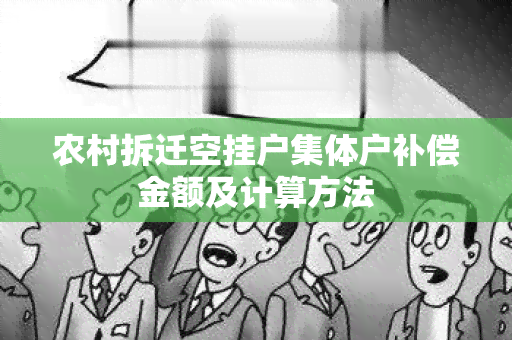 农村拆迁空挂户集体户补偿金额及计算方法